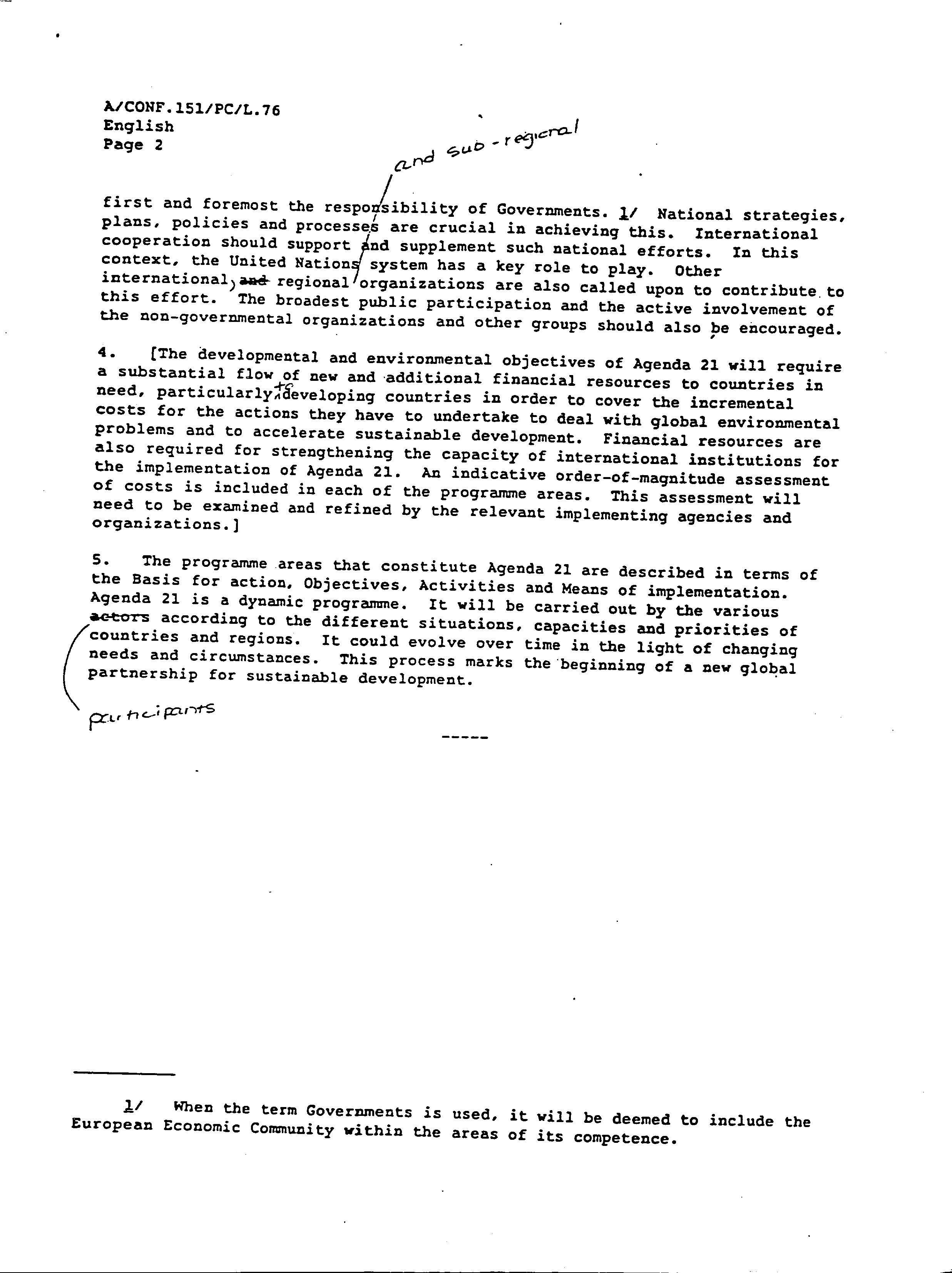 A/CONF.151/PC/L.76
English
Page 2

and sub-regional

first and foremost the responsibility of Governments. 1/ National strategies, plans, policies and processes are crucial in achieving this. International cooperation should support and supplement such national efforts. In this context, the United Nations system has a key role to play. Other international, and regional organizations are also called upon to contribute to this effort. The broadest public participation and the active involvement of the non-governmental organizations and other groups should also be encouraged.

4. [The developmental and environmental objectives of Agenda 21 will require a substantial flow of new and additional financial resources to countries in need, particularly to developing countries in order to cover the incremental costs for the actions they have to undertake to deal with global environmental problems and to accelerate sustainable development. Financial resources are also required for strengthening the capacity of international institutions for the implementation of Agenda 21. An indicative order-of-magnitude assessment of costs is included in each of the programme areas. This assessment will need to be examined and refined by the relevant implementing agencies and organizations.]

5. The programme areas that constitute Agenda 21 are described in terms of the Basis for action, Objectives, Activities and Means of implementation. Agenda 21 is a dynamic programme. It will be carried out by the various actors according to the different situations, capacities and priorities of countries and regions. It could evolve over time in the light of changing needs and circumstances. This process marks the beginning of a new global partnership for sustainable development.

participants

-----

1/ When the term Governments is used, it will be deemed to include the European Economic Community within the areas of its competence.